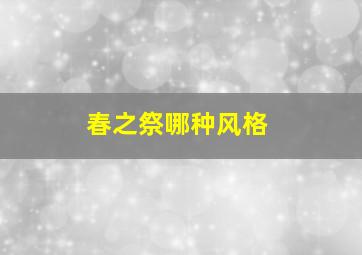 春之祭哪种风格